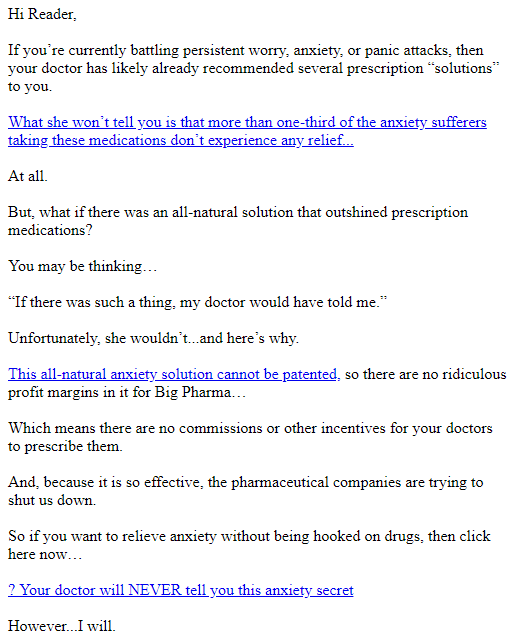 Hi Reader,

If you're currently battling persistent worry, anxiety, or panic attacks, then your doctor has likely already recommended several prescription "solutions" to you.

What she won't tell you is that more than one-third of the anxiety sufferers taking these medications don't experience any relief...

At all.

But, what if there was an all-natural solution that outshined prescription medications?

You may be thinking…

"If there was such a thing, my doctor would have told me."

Unfortunately, she wouldn't...and here's why.

This all-natural anxiety solution cannot be patented, so there are no ridiculous profit margins in it for Big Pharma…

Which means there are no commissions or other incentives for your doctors to prescribe them.

And, because it is so effective, the pharmaceutical companies are trying to shut us down.

So if you want to relieve anxiety without being hooked on drugs, then click here now…

? Your doctor will NEVER tell you this anxiety secret

However...I will.